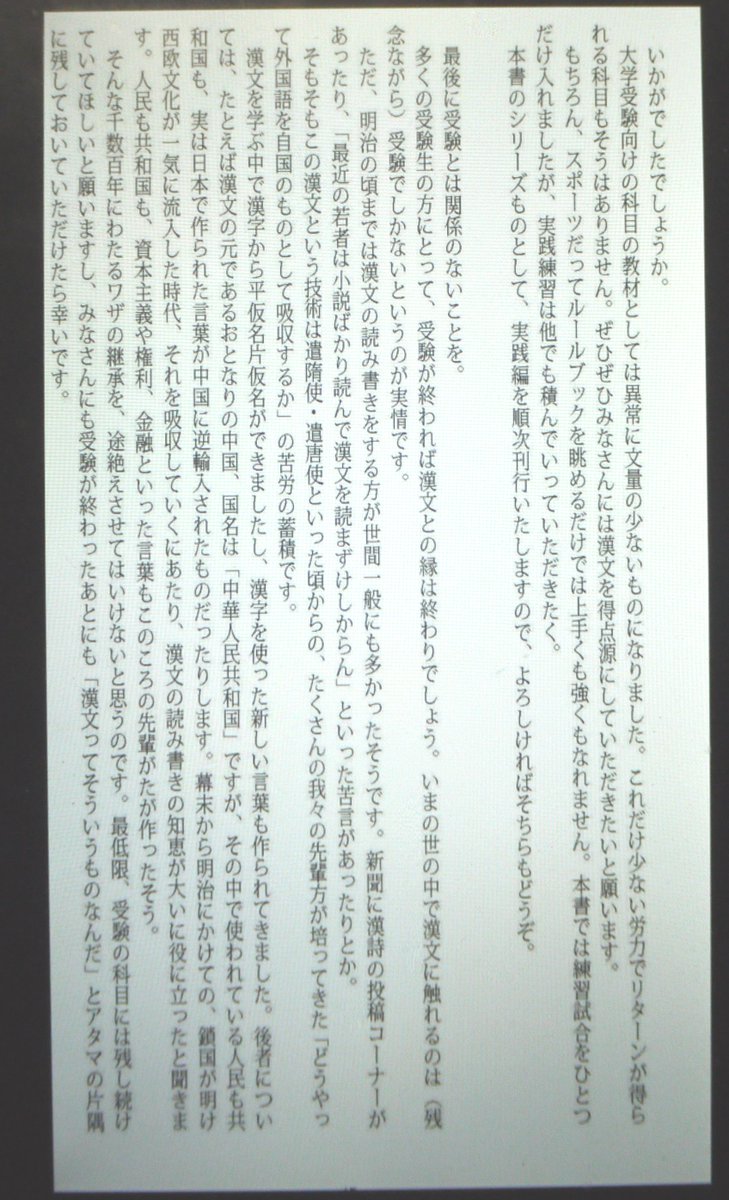 いかがでしたでしょうか。

大学受験向けの科目の教材としては異常に文量の少ないものになりました。これだけ少ない労力でリターンが得られる科目もそうはありません。ぜひぜひみなさんには漢文を得点源にしていただきたいと願います。

もちろん、スポーツだってルールブックを眺めるだけでは上手くも強くもなれません。本書では練習試合をひとつだけ入れましたが、実践練習は他でも積んでいっていただきたく。

本書のシリーズものとして、実践編を順次刊行いたしますので、よろしければそちらもどうぞ。

最後に受験とは関係のないことを。

多くの受験生の方にとって、受験が終われば漢文との縁は終わりでしょう。いまの世の中で漢文に触れるのは（残念ながら）受験でしかないというのが実情です。

ただ、明治の頃までは漢文の読み書きをする方が世間一般にも多かったそうです。新聞に漢詩の投稿コーナーがあったり、「最近の若者は小説ばかり読んで漢文を読まずけしからん」といった苦言があったりとか。

そもそもこの漢文という技術は遣隋使・遣唐使といった頃からの、たくさんの我々の先輩方が培ってきた「どうやって外国語を自国のものとして吸収するか」の苦労の蓄積です。

漢文を学ぶ中で漢字から平仮名片仮名ができましたし、漢字を使った新しい言葉も作られてきました。後者については、たとえば漢文の元であるおとなりの中国、国名は「中華人民共和国」ですが、その中で使われている人民も共和国も、実は日本で作られた言葉が中国に逆輸入されたものだったりします。幕末から明治にかけての、鎖国が明け西欧文化が一気に流入した時代、それを吸収していくにあたり、漢文の読み書きの知恵が大いに役に立ったと聞きます。人民も共和国も、資本主義や権利、金融といった言葉もこのころの先輩がたが作ったそう。

そんな千数百年にわたるワザの継承を、途絶えさせてはいけないと思うのです。最低限、受験の科目には残し続けていてほしいと願いますし、みなさんにも受験が終わったあとにも「漢文ってそういうものなんだ」とアタマの片隅に残しておいていただけたら幸いです。